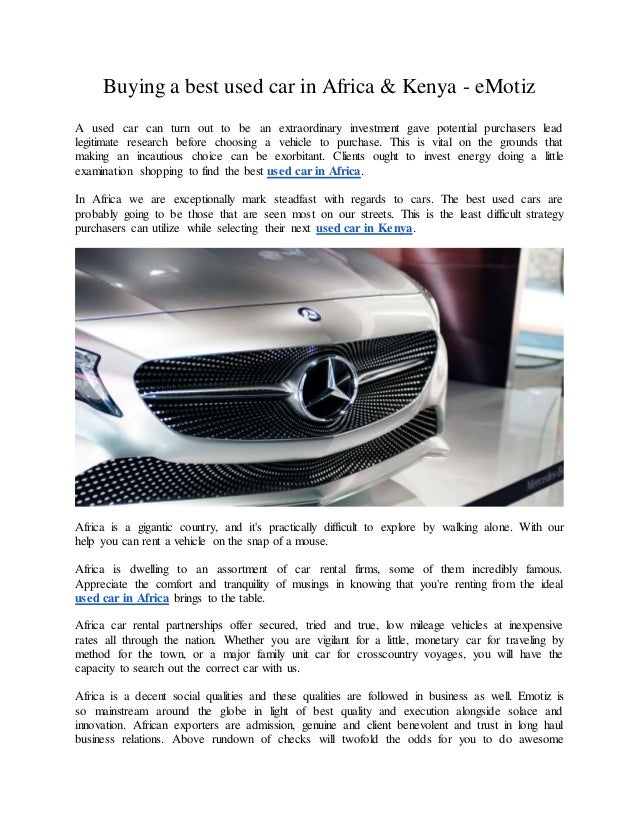 Buying a best used car in Africa & Kenya - eMotiz

A used car can turn out to be an extraordinary investment gave potential purchasers lead legitimate research before choosing a vehicle to purchase. This is vital on the grounds that making an incautious choice can be exorbitant. Clients ought to invest energy doing a little examination shopping to find the best used car in Africa.

In Africa we are exceptionally mark steadfast with regards to cars. The best used cars are probably going to be those that are seen most on our streets. This is the least difficult strategy purchasers can utilize while selecting their next used car in Kenya.

Africa is a gigantic country, and it's practically difficult to explore by walking alone. With our help you can rent a vehicle on the snap of a mouse.

Africa is dwelling to an assortment of car rental firms, some of them incredibly famous. Appreciate the comfort and tranquility of musings in knowing that you're renting from the ideal used car in Africa brings to the table.

Africa car rental partnerships offer secured, tried and true, low mileage vehicles at inexpensive rates all through the nation. Whether you are vigilant for a little, monetary car for traveling by method for the town, or a major family unit car for crosscountry voyages, you will have the capacity to search out the correct car with us.

Africa is a decent social qualities and these qualities are followed in business as well. Emotiz is so mainstream around the globe in light of best quality and execution alongside solace and innovation. African exporters are admission, genuine and client benevolent and trust in long haul business relations. Above rundown of checks will twofold the odds for you to do awesome